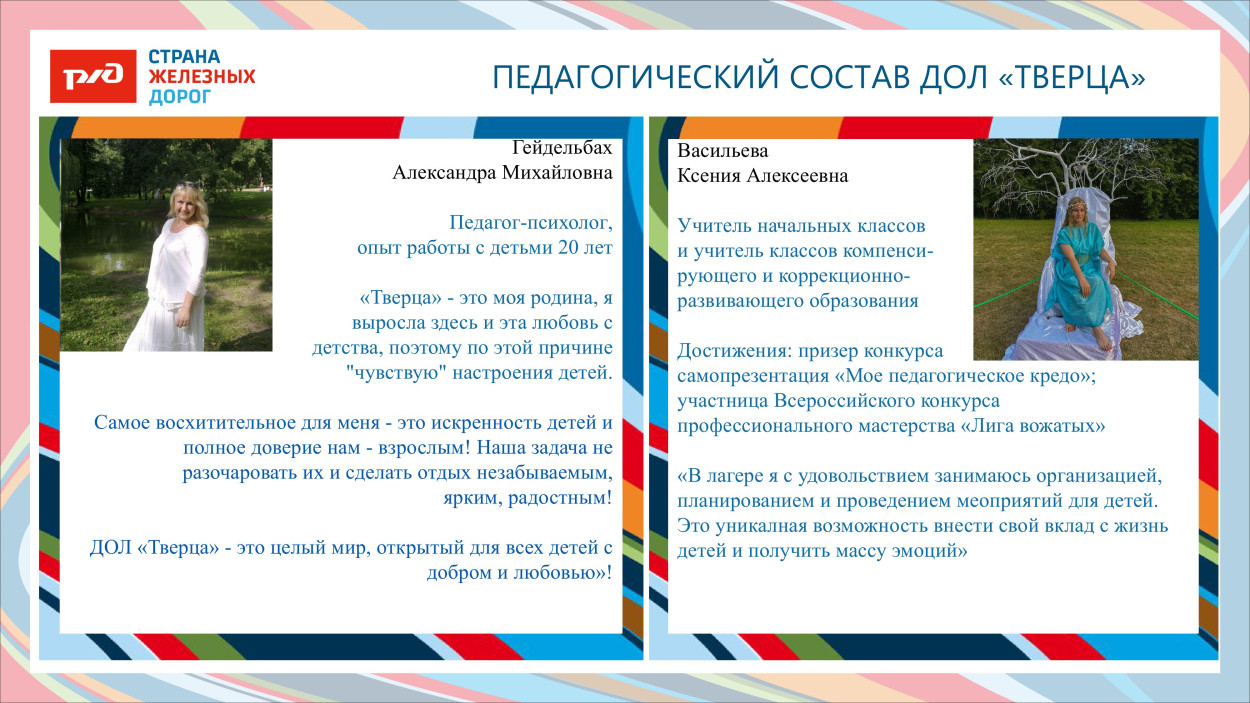 РЖД СТРАНА ЖЕЛЕЗНЫХ ДОРОГ

ПЕДАГОГИЧЕСКИЙ СОСТАВ ДОЛ «ТВЕРЦА»

Гейдельбах
Александра Михайловна

Педагог-психолог,
опыт работы с детьми 20 лет

«Тверца» - это моя родина, я выросла здесь и эта любовь с детства, поэтому по этой причине "чувствую" настроения детей.

Самое восхитительное для меня - это искренность детей и полное доверие нам - взрослым! Наша задача не разочаровать их и сделать отдых незабываемым, ярким, радостным!

ДОЛ «Тверца» - это целый мир, открытый для всех детей с добром и любовью»!

Васильева
Ксения Алексеевна

Учитель начальных классов и учитель классов компенсирующего и коррекционно-развивающего образования

Достижения: призер конкурса самопрезентация «Мое педагогическое кредо»; участница Всероссийского конкурса профессионального мастерства «Лига вожатых»

«В лагере я с удовольствием занимаюсь организацией, планированием и проведением меоприятий для детей. Это уникалная возможность внести свой вклад с жизнь детей и получить массу эмоций»